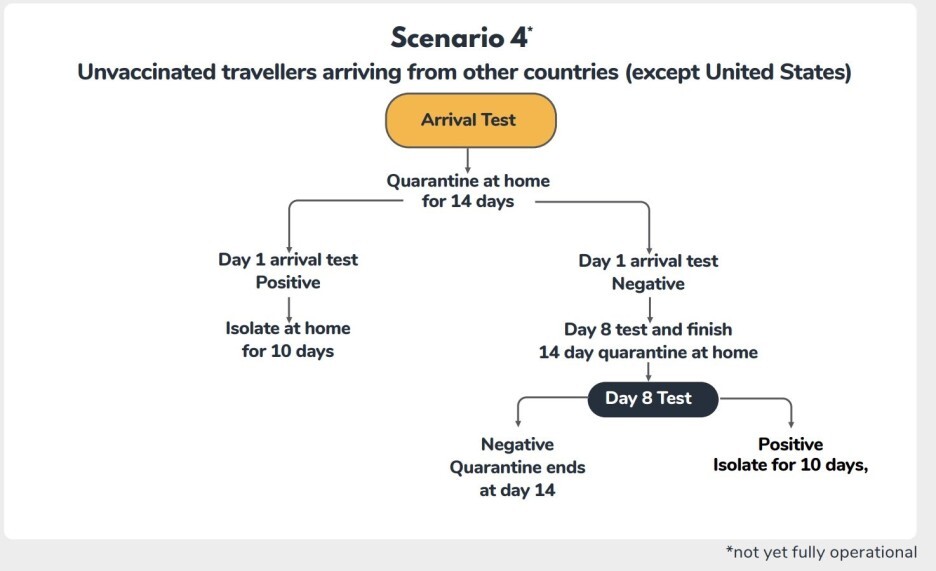 Scenario 4*

Unvaccinated travellers arriving from other countries (except United States)

Arrival Test

Quarantine at home for 14 days

Day 1 arrival test Positive

Isolate at home for 10 days

Day 1 arrival test Negative

Day 8 test and finish 14 day quarantine at home

Day 8 Test

Negative Quarantine ends at day 14

Positive Isolate for 10 days,

*not yet fully operational